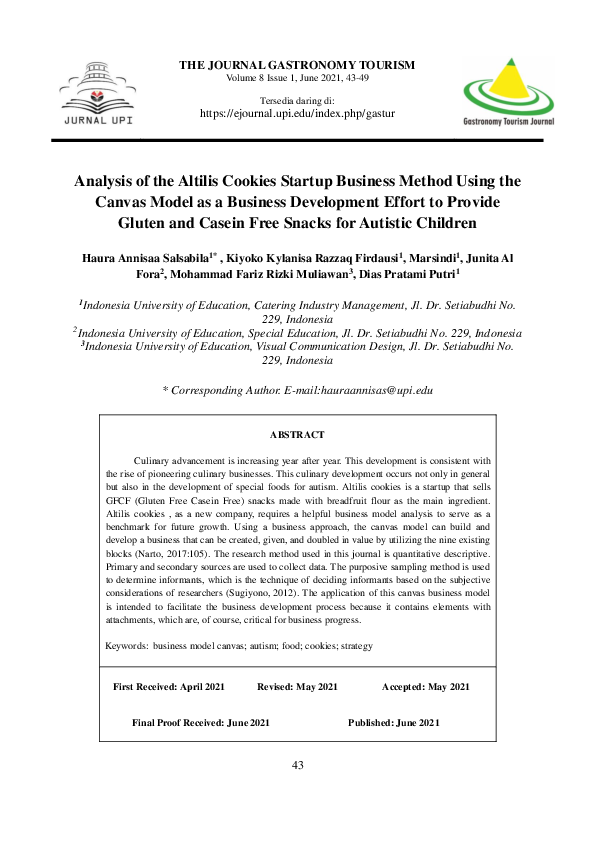 JURNAL UPI

THE JOURNAL GASTRONOMY TOURISM
Volume 8 Issue 1, June 2021, 43-49

Tersedia daring di:
https://ejournal.upi.edu/index.php/gastur

Gastronomy Tourism Journal

Analysis of the Altilis Cookies Startup Business Method Using the Canvas Model as a Business Development Effort to Provide Gluten and Casein Free Snacks for Autistic Children

Haura Annisaa Salsabila$^{1*}$ , Kiyoko Kylanisa Razzaq Firdausi$^{1}$, Marsindi$^{1}$, Junita Al Fora$^{2}$, Mohammad Fariz Rizki Muliawan$^{3}$, Dias Pratami Putri$^{1}$

$^{1}$Indonesia University of Education, Catering Industry Management, Jl. Dr. Setiabudhi No. 229, Indonesia
$^{2}$Indonesia University of Education, Special Education, Jl. Dr. Setiabudhi No. 229, Indonesia
$^{3}$Indonesia University of Education, Visual Communication Design, Jl. Dr. Setiabudhi No. 229, Indonesia

* Corresponding Author. E-mail:hauraannisas@upi.edu

ABSTRACT

Culinary advancement is increasing year after year. This development is consistent with the rise of pioneering culinary businesses. This culinary development occurs not only in general but also in the development of special foods for autism. Altilis cookies is a startup that sells GFCF (Gluten Free Casein Free) snacks made with breadfruit flour as the main ingredient. Altilis cookies , as a new company, requires a helpful business model analysis to serve as a benchmark for future growth. Using a business approach, the canvas model can build and develop a business that can be created, given, and doubled in value by utilizing the nine existing blocks (Narto, 2017:105). The research method used in this journal is quantitative descriptive. Primary and secondary sources are used to collect data. The purposive sampling method is used to determine informants, which is the technique of deciding informants based on the subjective considerations of researchers (Sugiyono, 2012). The application of this canvas business model is intended to facilitate the business development process because it contains elements with attachments, which are, of course, critical for business progress.

Keywords: business model canvas; autism; food; cookies; strategy

First Received: April 2021 Revised: May 2021 Accepted: May 2021

Final Proof Received: June 2021 Published: June 2021

43